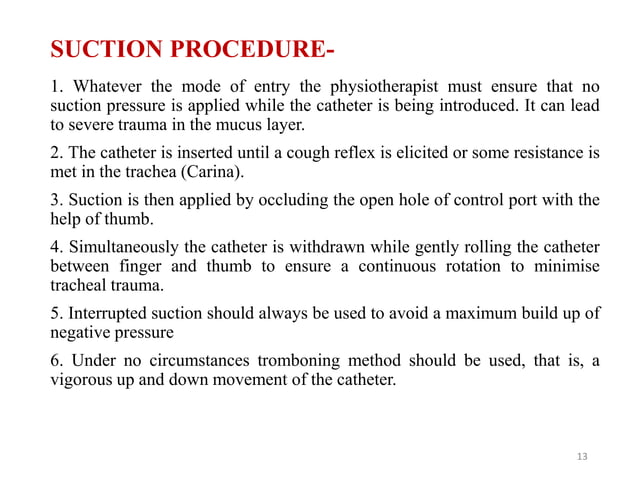 SUCTION PROCEDURE-

1. Whatever the mode of entry the physiotherapist must ensure that no suction pressure is applied while the catheter is being introduced. It can lead to severe trauma in the mucus layer.

2. The catheter is inserted until a cough reflex is elicited or some resistance is met in the trachea (Carina).

3. Suction is then applied by occluding the open hole of control port with the help of thumb.

4. Simultaneously the catheter is withdrawn while gently rolling the catheter between finger and thumb to ensure a continuous rotation to minimise tracheal trauma.

5. Interrupted suction should always be used to avoid a maximum build up of negative pressure

6. Under no circumstances tromboning method should be used, that is, a vigorous up and down movement of the catheter.

13